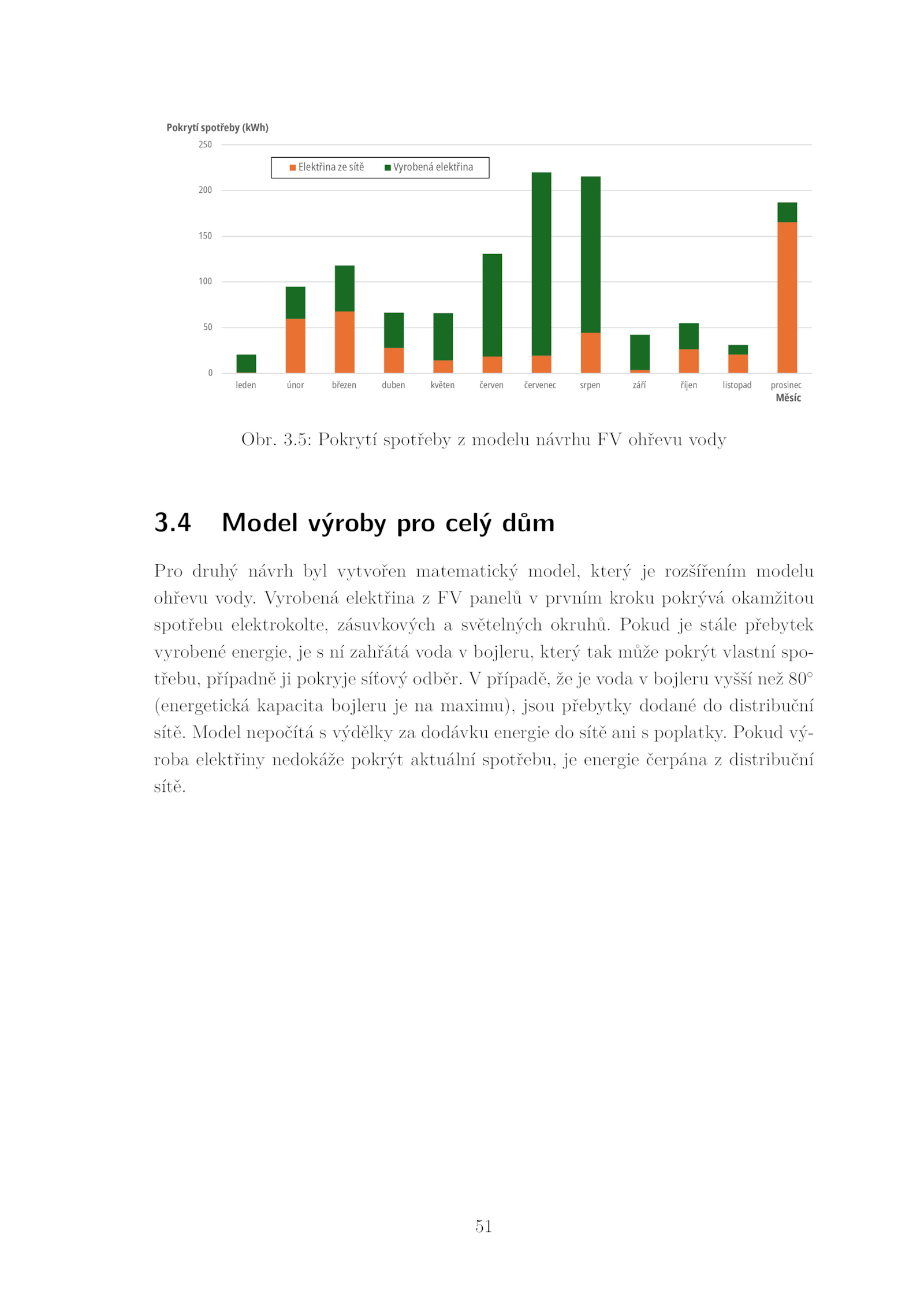 Pokrytí spotřeby (kWh)

250
200
150
100
50
0

Elektřina ze sítě
Vyrobená elektřina

leden
únor
březen
duben
květen
červen
červenec
srpen
září
říjen
listopad
prosinec
Měsíc

Obr. 3.5: Pokrytí spotřeby z modelu návrhu FV ohřevu vody

3.4 Model výroby pro celý dům

Pro druhý návrh byl vytvořen matematický model, který je rozšířením modelu ohřevu vody. Vyrobená elektřina z FV panelů v prvním kroku pokrývá okamžitou spotřebu elektrokolte, zásuvkových a světelných okruhů. Pokud je stále přebytek vyrobené energie, je s ní zahřátá voda v bojleru, který tak může pokrýt vlastní spotřebu, případně ji pokryje síťový odběr. V případě, že je voda v bojleru vyšší než 80° (energetická kapacita bojleru je na maximu), jsou přebytky dodané do distribuční sítě. Model nepočítá s výdělky za dodávku energie do sítě ani s poplatky. Pokud výroba elektřiny nedokáže pokrýt aktuální spotřebu, je energie čerpána z distribuční sítě.

51